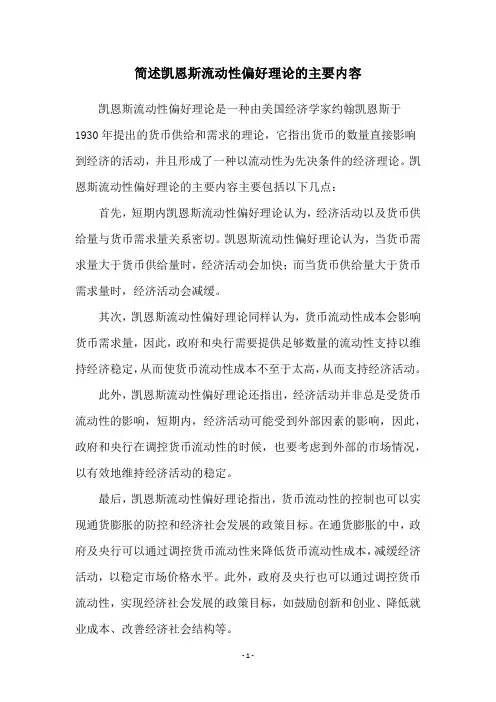 简述凯恩斯流动性偏好理论的主要内容

凯恩斯流动性偏好理论是一种由美国经济学家约翰凯恩斯于1930年提出的货币供给和需求的理论，它指出货币的数量直接影响到经济的活动，并且形成了一种以流动性为先决条件的经济理论。凯恩斯流动性偏好理论的主要内容主要包括以下几点：

首先，短期内凯恩斯流动性偏好理论认为，经济活动以及货币供给量与货币需求量关系密切。凯恩斯流动性偏好理论认为，当货币需求量大于货币供给量时，经济活动会加快；而当货币供给量大于货币需求量时，经济活动会减缓。

其次，凯恩斯流动性偏好理论同样认为，货币流动性成本会影响货币需求量，因此，政府和央行需要提供足够数量的流动性支持以维持经济稳定，从而使货币流动性成本不至于太高，从而支持经济活动。

此外，凯恩斯流动性偏好理论还指出，经济活动并非总是受货币流动性的影响，短期内，经济活动可能受到外部因素的影响，因此，政府和央行在调控货币流动性的时候，也要考虑到外部的市场情况，以有效地维持经济活动的稳定。

最后，凯恩斯流动性偏好理论指出，货币流动性的控制也可以实现通货膨胀的防控和经济社会发展的政策目标。在通货膨胀的中，政府及央行可以通过调控货币流动性来降低货币流动性成本，减缓经济活动，以稳定市场价格水平。此外，政府及央行也可以通过调控货币流动性，实现经济社会发展的政策目标，如鼓励创新和创业、降低就业成本、改善经济社会结构等。

- 1 -